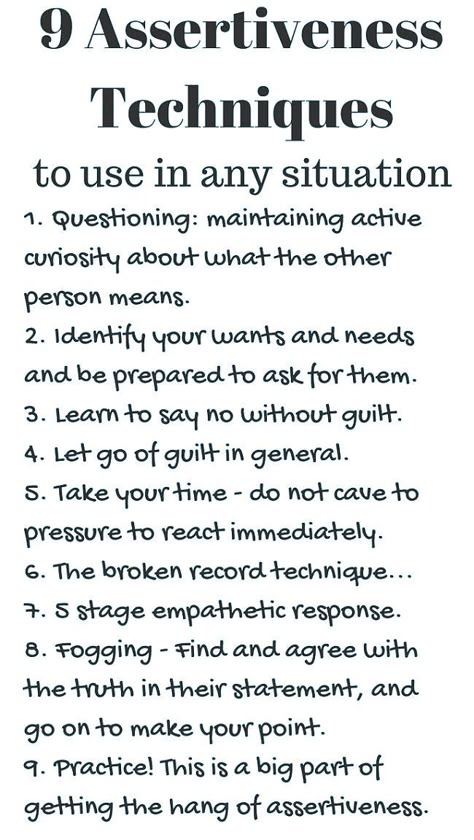 9 Assertiveness Techniques

to use in any situation

1. Questioning: maintaining active curiosity about what the other person means.
2. Identify your wants and needs and be prepared to ask for them.
3. Learn to say no without guilt.
4. Let go of guilt in general.
5. Take your time - do not cave to pressure to react immediately.
6. The broken record technique...
7. 5 stage empathetic response.
8. Fogging - Find and agree with the truth in their statement, and go on to make your point.
9. Practice! This is a big part of getting the hang of assertiveness.